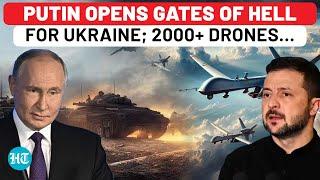 PUTIN OPENS GATES OF HELL
FOR UKRAINE; 2000+ DRONES...

HT